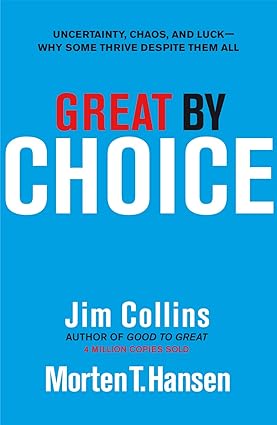 UNCERTAINTY, CHAOS, AND LUCK—
WHY SOME THRIVE DESPITE THEM ALL

GREAT BY
CHOICE

Jim Collins
AUTHOR OF GOOD TO GREAT
4 MILLION COPIES SOLD

Morten T. Hansen